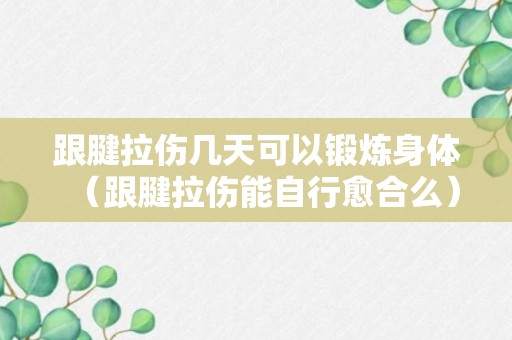 跟腱拉伤几天可以锻炼身体（跟腱拉伤能自行愈合么）